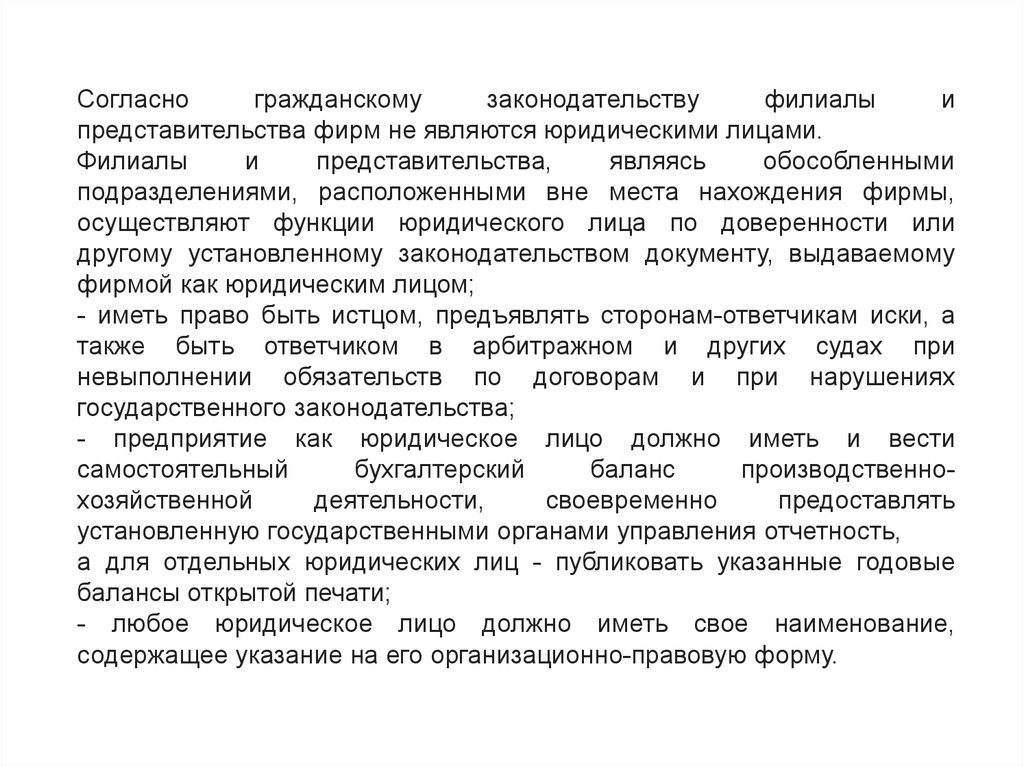 Согласно гражданскому законодательству филиалы и представительства фирм не являются юридическими лицами.
Филиалы и представительства, являясь обособленными подразделениями, расположенными вне места нахождения фирмы, осуществляют функции юридического лица по доверенности или другому установленному законодательством документу, выдаваемому фирмой как юридическим лицом;
- иметь право быть истцом, предъявлять сторонам-ответчикам иски, а также быть ответчиком в арбитражном и других судах при невыполнении обязательств по договорам и при нарушениях государственного законодательства;
- предприятие как юридическое лицо должно иметь и вести самостоятельный бухгалтерский баланс производственно-хозяйственной деятельности, своевременно предоставлять установленную государственными органами управления отчетность,
а для отдельных юридических лиц - публиковать указанные годовые балансы открытой печати;
- любое юридическое лицо должно иметь свое наименование, содержащее указание на его организационно-правовую форму.